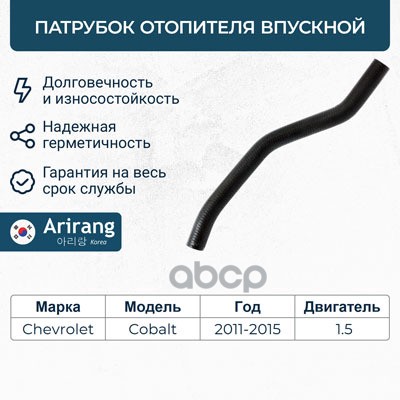 ПАТРУБОК ОТОПИТЕЛЯ ВПУСКНОЙ

Долговечность и износостойкость

Надежная герметичность

Гарантия на весь срок службы

Arirang
아리랑 Korea

| Марка | Модель | Год | Двигатель |
|---|---|---|---|
| Chevrolet | Cobalt | 2011-2015 | 1.5 |

abcp